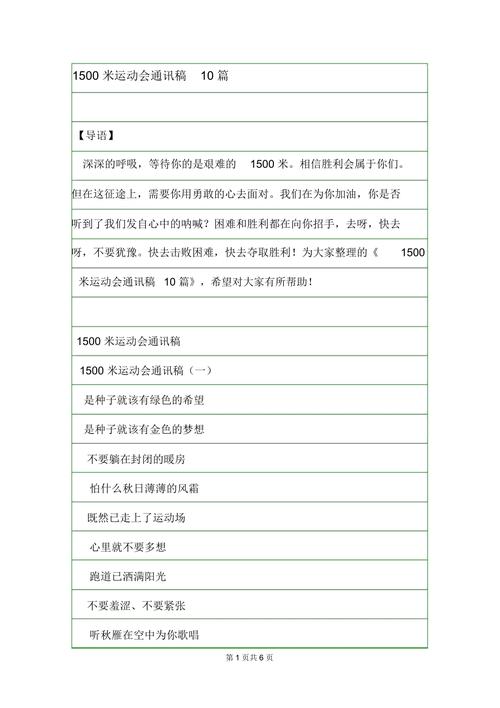 1500 米运动会通讯稿 10 篇

【导语】

深深的呼吸，等待你的是艰难的 1500 米。相信胜利会属于你们。但在这征途上，需要你用勇敢的心去面对。我们在为你加油，你是否听到了我们发自心中的呐喊？困难和胜利都在向你招手，去呀，快去呀，不要犹豫。快去击败困难，快去夺取胜利！为大家整理的《 1500 米运动会通讯稿 10 篇》，希望对大家有所帮助！

1500 米运动会通讯稿

1500 米运动会通讯稿（一）

是种子就该有绿色的希望

是种子就该有金色的梦想

不要躺在封闭的暖房

怕什么秋日薄薄的风霜

既然已走上了运动场

心里就不要多想

跑道已洒满阳光

不要羞涩、不要紧张

听秋雁在空中为你歌唱

第 1 页共 6 页